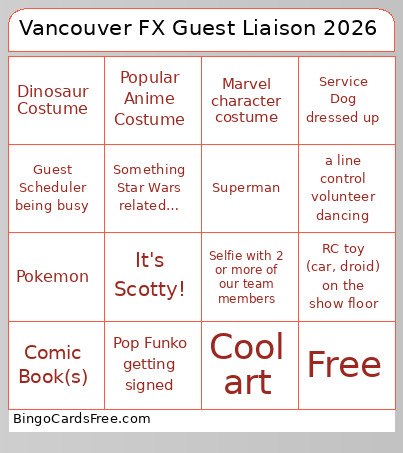 Vancouver FX Guest Liaison 2026

| Dinosaur Costume | Popular Anime Costume | Marvel character costume | Service Dog dressed up |
|---|---|---|---|
| Guest Scheduler being busy | Something Star Wars related... | Superman | a line control volunteer dancing |
| Pokemon | It's Scotty! | Selfie with 2 or more of our team members | RC toy (car, droid) on the show floor |
| Comic Book(s) | Pop Funko getting signed | Cool art | Free |

BingoCardsFree.com